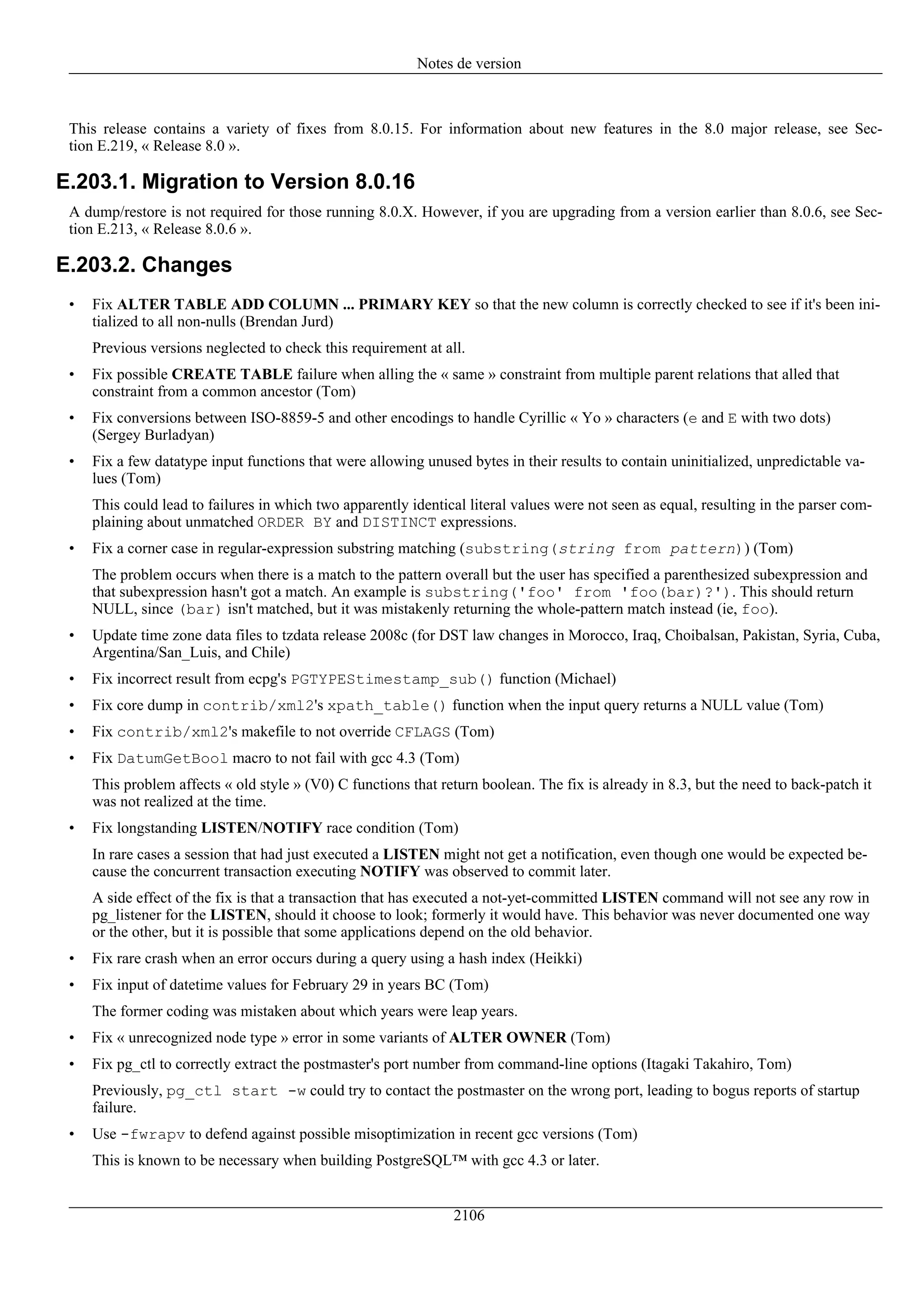 Notes de version

This release contains a variety of fixes from 8.0.15. For information about new features in the 8.0 major release, see Section E.219, « Release 8.0 ».

E.203.1. Migration to Version 8.0.16

A dump/restore is not required for those running 8.0.X. However, if you are upgrading from a version earlier than 8.0.6, see Section E.213, « Release 8.0.6 ».

E.203.2. Changes

• Fix ALTER TABLE ADD COLUMN ... PRIMARY KEY so that the new column is correctly checked to see if it's been initialized to all non-nulls (Brendan Jurd)

Previous versions neglected to check this requirement at all.

• Fix possible CREATE TABLE failure when alling the « same » constraint from multiple parent relations that alled that constraint from a common ancestor (Tom)

• Fix conversions between ISO-8859-5 and other encodings to handle Cyrillic « Yo » characters (e and E with two dots) (Sergey Burladyan)

• Fix a few datatype input functions that were allowing unused bytes in their results to contain uninitialized, unpredictable values (Tom)

This could lead to failures in which two apparently identical literal values were not seen as equal, resulting in the parser complaining about unmatched ORDER BY and DISTINCT expressions.

• Fix a corner case in regular-expression substring matching (substring(string from pattern)) (Tom)

The problem occurs when there is a match to the pattern overall but the user has specified a parenthesized subexpression and that subexpression hasn't got a match. An example is substring('foo' from 'foo(bar)?'). This should return NULL, since (bar) isn't matched, but it was mistakenly returning the whole-pattern match instead (ie, foo).

• Update time zone data files to tzdata release 2008c (for DST law changes in Morocco, Iraq, Choibalsan, Pakistan, Syria, Cuba, Argentina/San_Luis, and Chile)

• Fix incorrect result from ecpg's PGTYPEStimestamp_sub() function (Michael)

• Fix core dump in contrib/xml2's xpath_table() function when the input query returns a NULL value (Tom)

• Fix contrib/xml2's makefile to not override CFLAGS (Tom)

• Fix DatumGetBool macro to not fail with gcc 4.3 (Tom)

This problem affects « old style » (V0) C functions that return boolean. The fix is already in 8.3, but the need to back-patch it was not realized at the time.

• Fix longstanding LISTEN/NOTIFY race condition (Tom)

In rare cases a session that had just executed a LISTEN might not get a notification, even though one would be expected because the concurrent transaction executing NOTIFY was observed to commit later.

A side effect of the fix is that a transaction that has executed a not-yet-committed LISTEN command will not see any row in pg_listener for the LISTEN, should it choose to look; formerly it would have. This behavior was never documented one way or the other, but it is possible that some applications depend on the old behavior.

• Fix rare crash when an error occurs during a query using a hash index (Heikki)

• Fix input of datetime values for February 29 in years BC (Tom)

The former coding was mistaken about which years were leap years.

• Fix « unrecognized node type » error in some variants of ALTER OWNER (Tom)

• Fix pg_ctl to correctly extract the postmaster's port number from command-line options (Itagaki Takahiro, Tom)

Previously, pg_ctl start -w could try to contact the postmaster on the wrong port, leading to bogus reports of startup failure.

• Use -fwrapv to defend against possible misoptimization in recent gcc versions (Tom)

This is known to be necessary when building PostgreSQL™ with gcc 4.3 or later.

2106